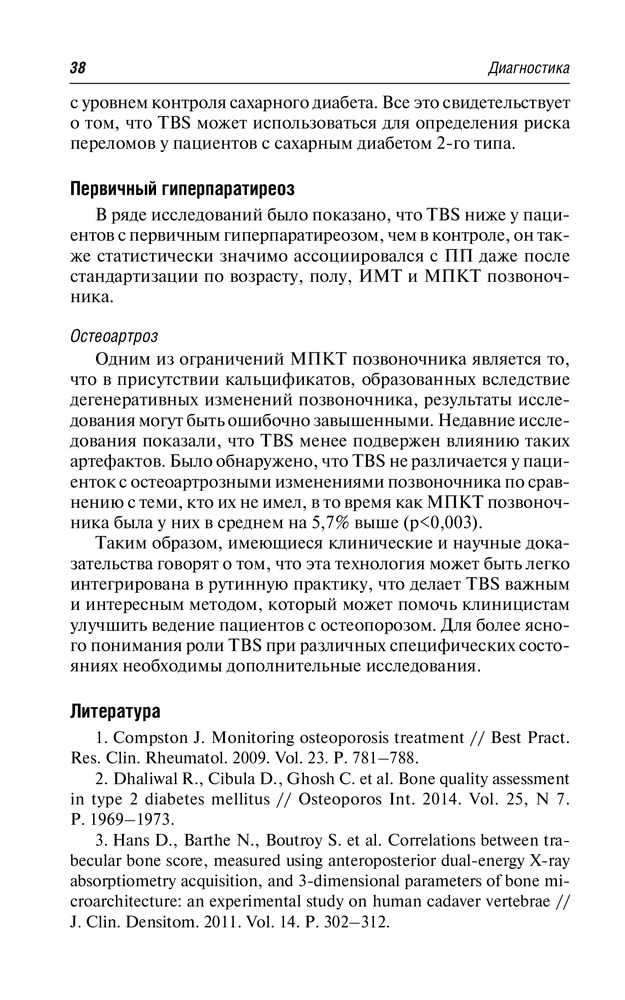 38 Диагностика

с уровнем контроля сахарного диабета. Все это свидетельствует о том, что TBS может использоваться для определения риска переломов у пациентов с сахарным диабетом 2-го типа.

Первичный гиперпаратиреоз

В ряде исследований было показано, что TBS ниже у пациентов с первичным гиперпаратиреозом, чем в контроле, он также статистически значимо ассоциировался с ПП даже после стандартизации по возрасту, полу, ИМТ и МПКТ позвоночника.

Остеоартроз

Одним из ограничений МПКТ позвоночника является то, что в присутствии кальцификатов, образованных вследствие дегенеративных изменений позвоночника, результаты исследования могут быть ошибочно завышенными. Недавние исследования показали, что TBS менее подвержен влиянию таких артефактов. Было обнаружено, что TBS не различается у пациенток с остеоартрозными изменениями позвоночника по сравнению с теми, кто их не имел, в то время как МПКТ позвоночника была у них в среднем на 5,7% выше (p<0,003).

Таким образом, имеющиеся клинические и научные доказательства говорят о том, что эта технология может быть легко интегрирована в рутинную практику, что делает TBS важным и интересным методом, который может помочь клиницистам улучшить ведение пациентов с остеопорозом. Для более ясного понимания роли TBS при различных специфических состояниях необходимы дополнительные исследования.

Литература

1. Compston J. Monitoring osteoporosis treatment // Best Pract. Res. Clin. Rheumatol. 2009. Vol. 23. P. 781–788.

2. Dhaliwal R., Cibula D., Ghosh C. et al. Bone quality assessment in type 2 diabetes mellitus // Osteoporos Int. 2014. Vol. 25, N 7. P. 1969–1973.

3. Hans D., Barthe N., Boutroy S. et al. Correlations between trabecular bone score, measured using anteroposterior dual-energy X-ray absorptiometry acquisition, and 3-dimensional parameters of bone microarchitecture: an experimental study on human cadaver vertebrae // J. Clin. Densitom. 2011. Vol. 14. P. 302–312.